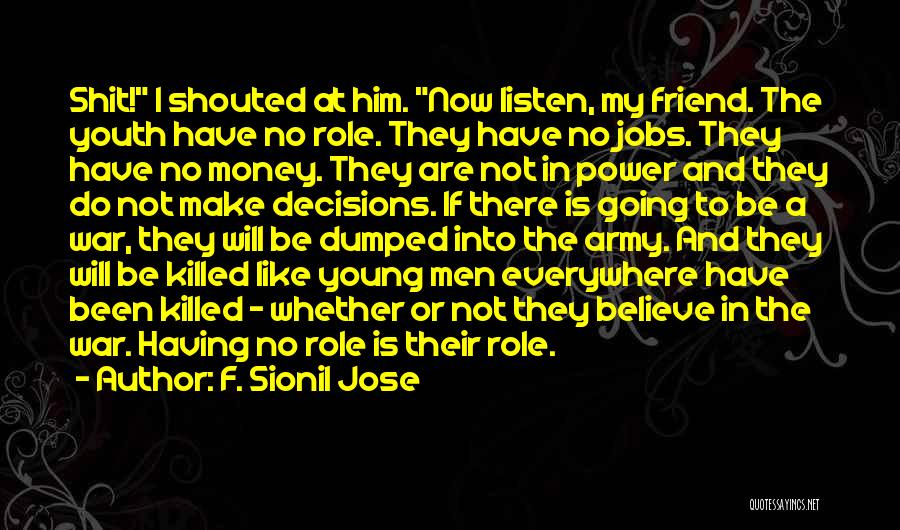 Shit!" I shouted at him. "Now listen, my friend. The youth have no role. They have no jobs. They have no money. They are not in power and they do not make decisions. If there is going to be a war, they will be dumped into the army. And they will be killed like young men everywhere have been killed - whether or not they believe in the war. Having no role is their role.

- Author: F. Sionil Jose

QUOTESSAYINGS.NET